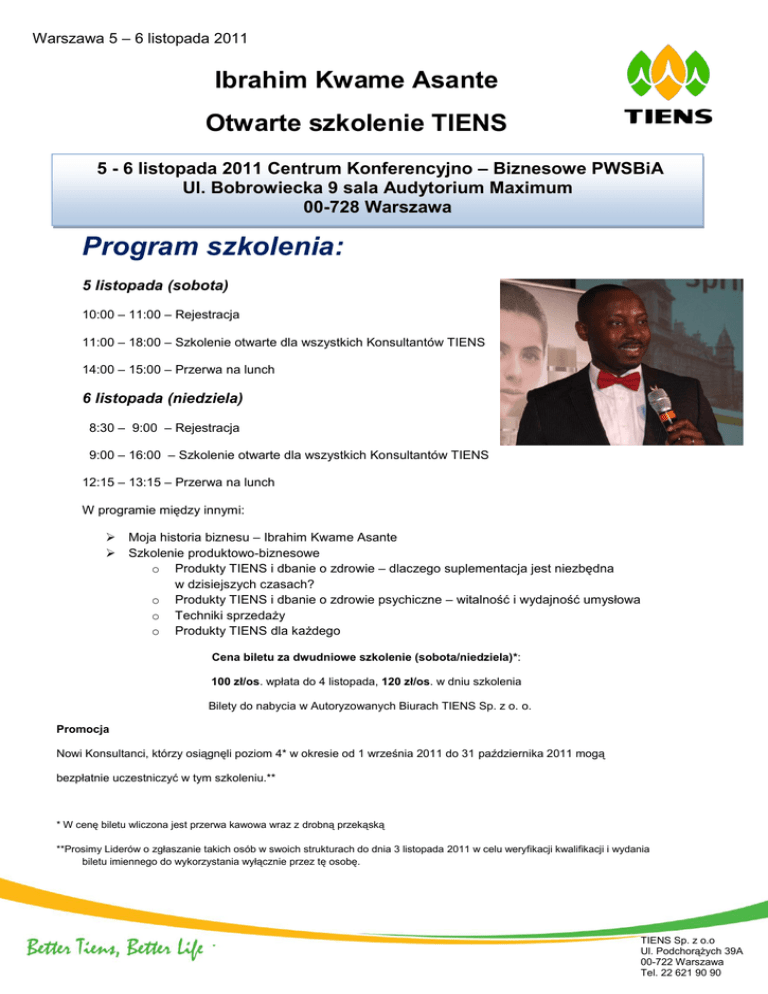 Warszawa 5 – 6 listopada 2011

Ibrahim Kwame Asante

Otwarte szkolenie TIENS

TIENS

5 - 6 listopada 2011 Centrum Konferencyjno – Biznesowe PWSBiA
Ul. Bobrowiecka 9 sala Audytorium Maximum
00-728 Warszawa

Program szkolenia:

5 listopada (sobota)

10:00 – 11:00 – Rejestracja

11:00 – 18:00 – Szkolenie otwarte dla wszystkich Konsultantów TIENS

14:00 – 15:00 – Przerwa na lunch

6 listopada (niedziela)

8:30 – 9:00 – Rejestracja

9:00 – 16:00 – Szkolenie otwarte dla wszystkich Konsultantów TIENS

12:15 – 13:15 – Przerwa na lunch

W programie między innymi:

➢ Moja historia biznesu – Ibrahim Kwame Asante
➢ Szkolenie produktowo-biznesowe
o Produkty TIENS i dbanie o zdrowie – dlaczego suplementacja jest niezbędna w dzisiejszych czasach?
o Produkty TIENS i dbanie o zdrowie psychiczne – witalność i wydajność umysłowa
o Techniki sprzedaży
o Produkty TIENS dla każdego

Cena biletu za dwudniowe szkolenie (sobota/niedziela)*:

100 zł/os. wpłata do 4 listopada, 120 zł/os. w dniu szkolenia

Bilety do nabycia w Autoryzowanych Biurach TIENS Sp. z o. o.

Promocja

Nowi Konsultanci, którzy osiągnęli poziom 4* w okresie od 1 września 2011 do 31 października 2011 mogą bezpłatnie uczestniczyć w tym szkoleniu.**

* W cenę biletu wliczona jest przerwa kawowa wraz z drobną przekąską

**Prosimy Liderów o zgłaszanie takich osób w swoich strukturach do dnia 3 listopada 2011 w celu weryfikacji kwalifikacji i wydania biletu imiennego do wykorzystania wyłącznie przez tę osobę.

Better Tiens, Better Life

TIENS Sp. z o.o
Ul. Podchorążych 39A
00-722 Warszawa
Tel. 22 621 90 90